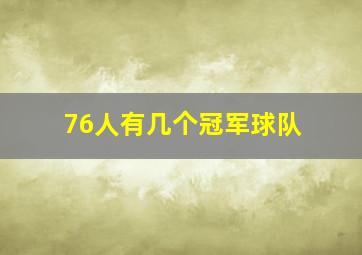 76人有几个冠军球队